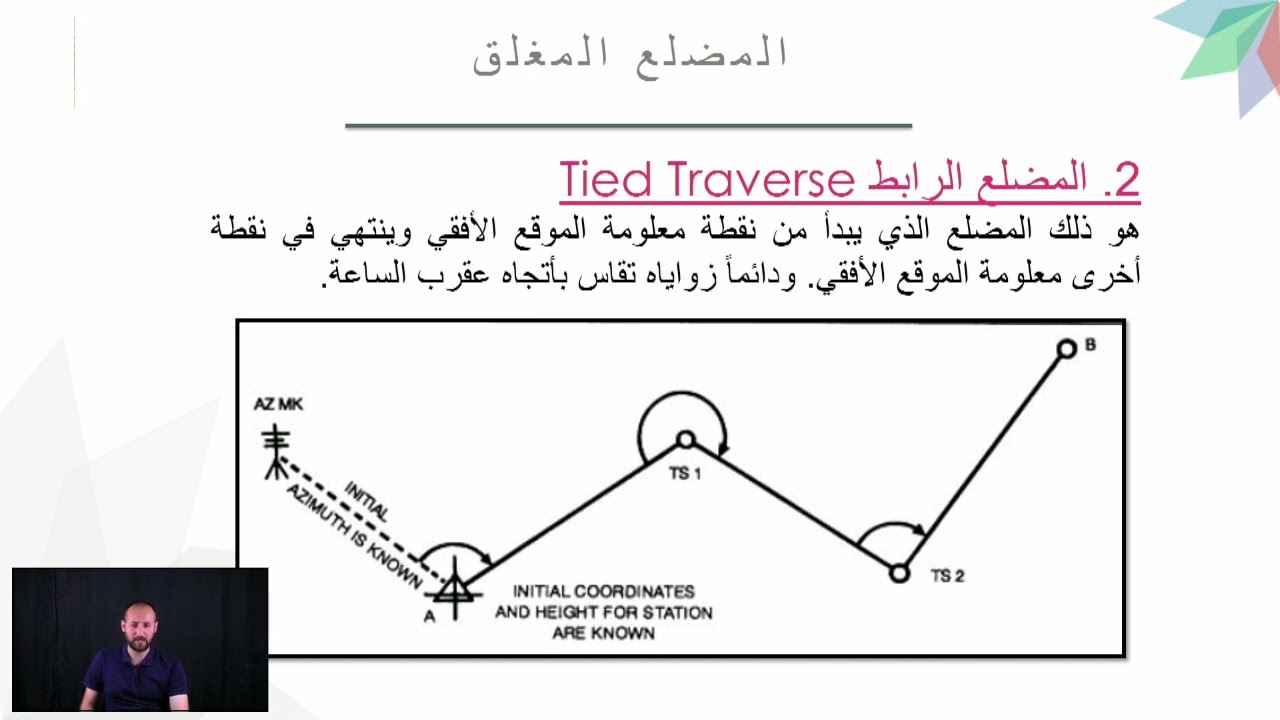 المضلع المغلق

2. المضلع الرابط Tied Traverse

هو ذلك المضلع الذي يبدأ من نقطة معلومة الموقع الأفقي وينتهي في نقطة أخرى معلومة الموقع الأفقي. ودائماً زواياه تقاس بأتجاه عقرب الساعة.

AZ MK

INITIAL AZIMUTH IS KNOWN

A

INITIAL COORDINATES AND HEIGHT FOR STATION ARE KNOWN

TS 1

TS 2

B